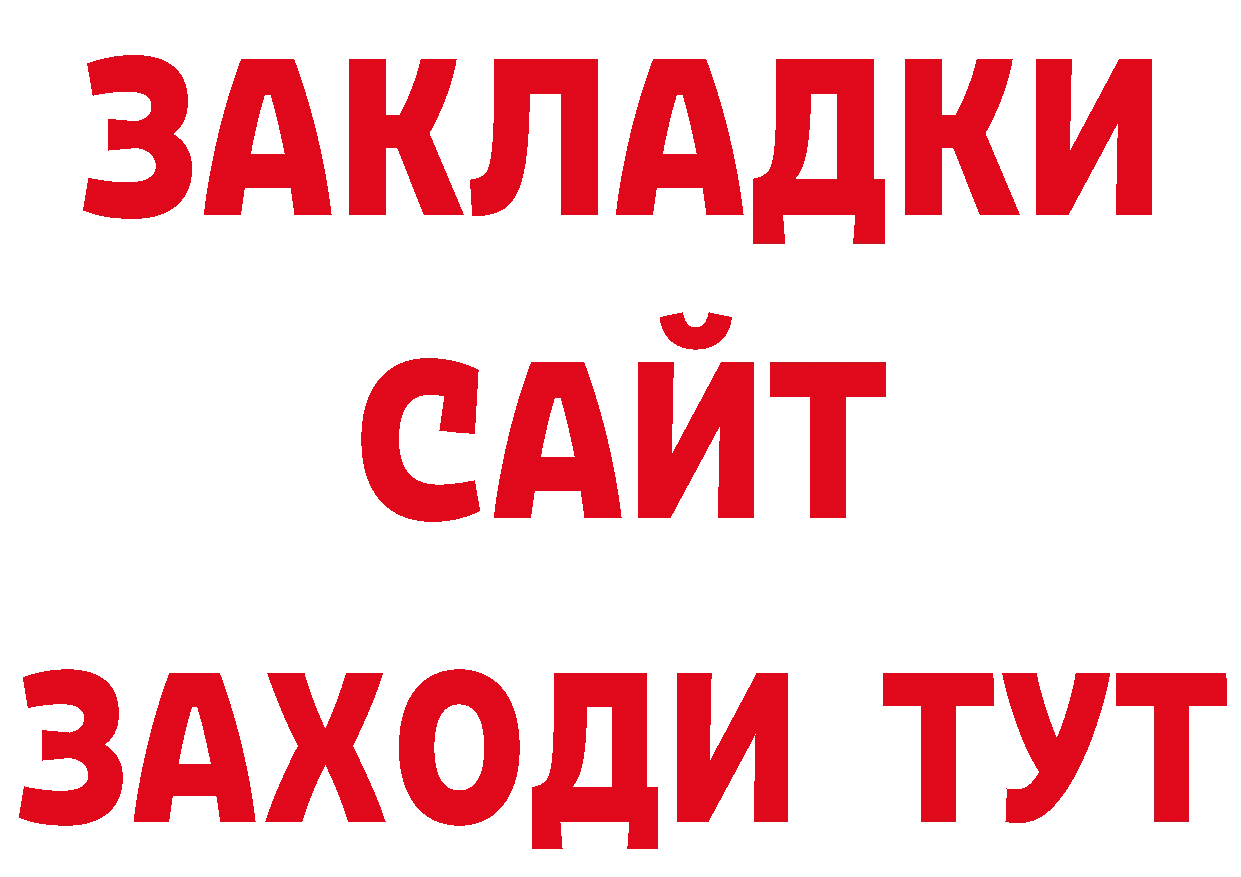 ЗАКЛАДКИ
САЙТ
ЗАХОДИ ТУТ